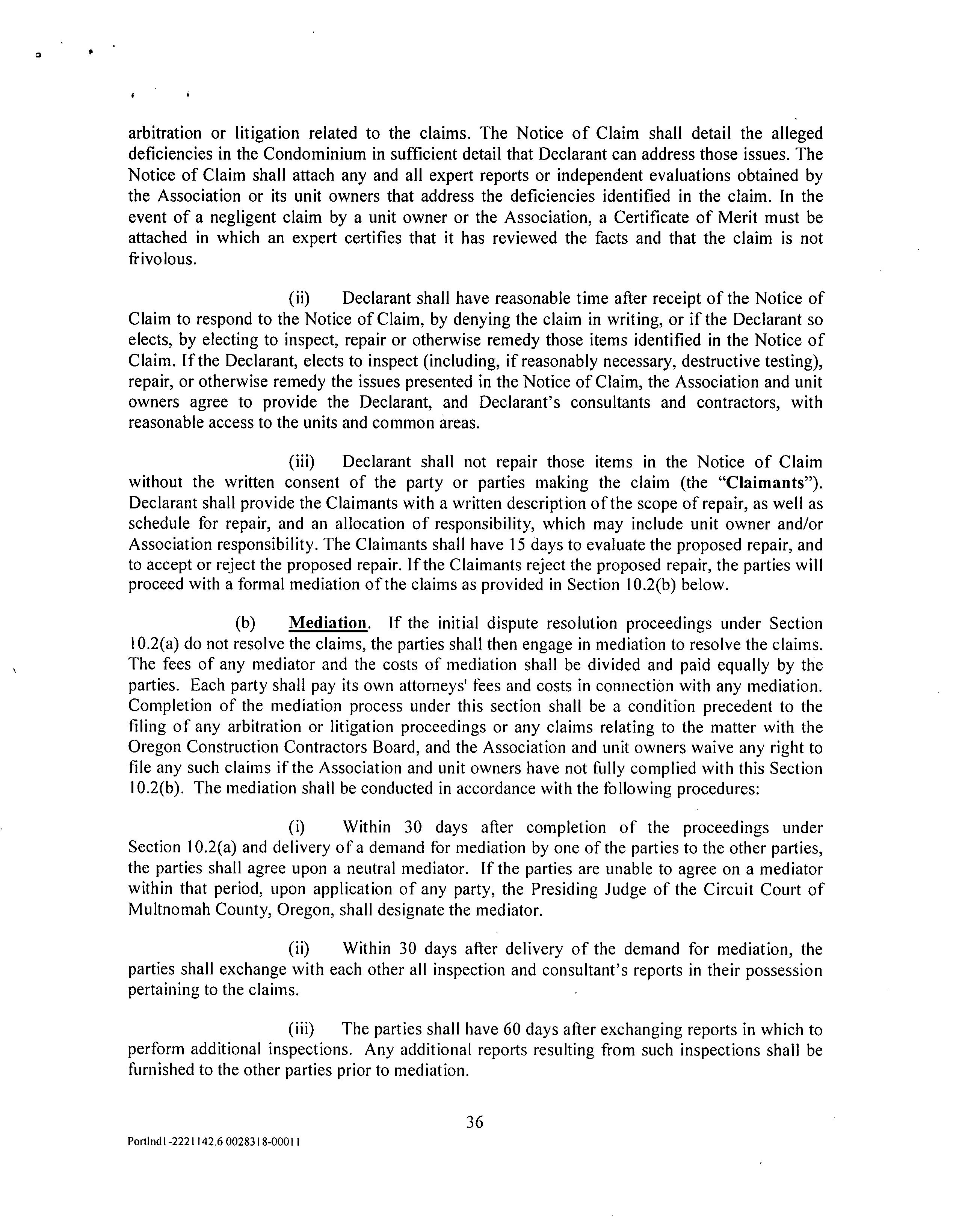 arbitration or litigation related to the claims. The Notice of Claim shall detail the alleged deficiencies in the Condominium in sufficient detail that Declarant can address those issues. The Notice of Claim shall attach any and all expert reports or independent evaluations obtained by the Association or its unit owners that address the deficiencies identified in the claim. In the event of a negligent claim by a unit owner or the Association, a Certificate of Merit must be attached in which an expert certifies that it has reviewed the facts and that the claim is not frivolous.

(ii) Declarant shall have reasonable time after receipt of the Notice of Claim to respond to the Notice of Claim, by denying the claim in writing, or if the Declarant so elects, by electing to inspect, repair or otherwise remedy those items identified in the Notice of Claim. If the Declarant, elects to inspect (including, if reasonably necessary, destructive testing), repair, or otherwise remedy the issues presented in the Notice of Claim, the Association and unit owners agree to provide the Declarant, and Declarant's consultants and contractors, with reasonable access to the units and common areas.

(iii) Declarant shall not repair those items in the Notice of Claim without the written consent of the party or parties making the claim (the "Claimants"). Declarant shall provide the Claimants with a written description of the scope of repair, as well as schedule for repair, and an allocation of responsibility, which may include unit owner and/or Association responsibility. The Claimants shall have 15 days to evaluate the proposed repair, and to accept or reject the proposed repair. If the Claimants reject the proposed repair, the parties will proceed with a formal mediation of the claims as provided in Section 10.2(b) below.

(b) Mediation. If the initial dispute resolution proceedings under Section 10.2(a) do not resolve the claims, the parties shall then engage in mediation to resolve the claims. The fees of any mediator and the costs of mediation shall be divided and paid equally by the parties. Each party shall pay its own attorneys' fees and costs in connection with any mediation. Completion of the mediation process under this section shall be a condition precedent to the filing of any arbitration or litigation proceedings or any claims relating to the matter with the Oregon Construction Contractors Board, and the Association and unit owners waive any right to file any such claims if the Association and unit owners have not fully complied with this Section 10.2(b). The mediation shall be conducted in accordance with the following procedures:

(i) Within 30 days after completion of the proceedings under Section 10.2(a) and delivery of a demand for mediation by one of the parties to the other parties, the parties shall agree upon a neutral mediator. If the parties are unable to agree on a mediator within that period, upon application of any party, the Presiding Judge of the Circuit Court of Multnomah County, Oregon, shall designate the mediator.

(ii) Within 30 days after delivery of the demand for mediation, the parties shall exchange with each other all inspection and consultant's reports in their possession pertaining to the claims.

(iii) The parties shall have 60 days after exchanging reports in which to perform additional inspections. Any additional reports resulting from such inspections shall be furnished to the other parties prior to mediation.

36

Portlnd1-2221142.6 0028318-00011